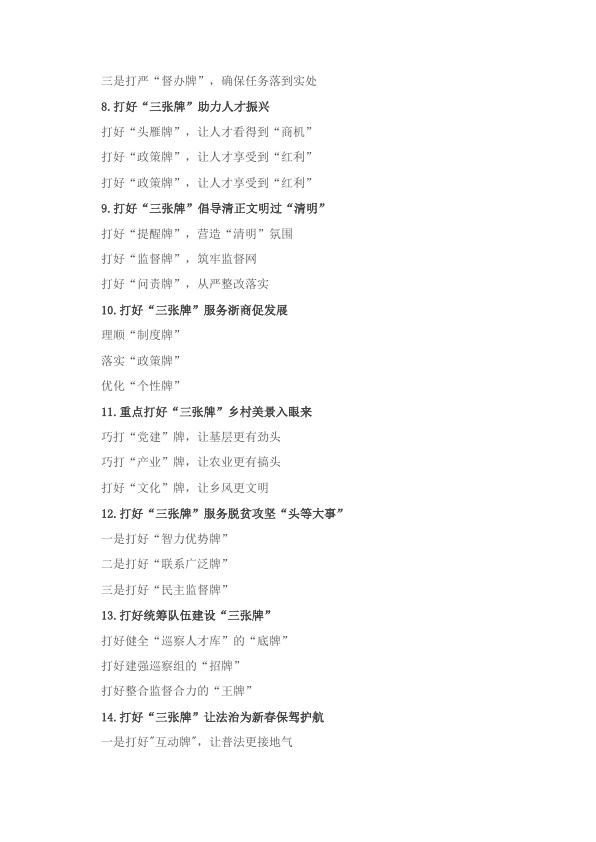 三是打严“督办牌”，确保任务落到实处

8.打好“三张牌”助力人才振兴

打好“头雁牌”，让人才看得到“商机”

打好“政策牌”，让人才享受到“红利”

打好“政策牌”，让人才享受到“红利”

9.打好“三张牌”倡导清正文明过“清明”

打好“提醒牌”，营造“清明”氛围

打好“监督牌”，筑牢监督网

打好“问责牌”，从严整改落实

10.打好“三张牌”服务浙商促发展

理顺“制度牌”

落实“政策牌”

优化“个性牌”

11.重点打好“三张牌”乡村美景入眼来

巧打“党建”牌，让基层更有劲头

巧打“产业”牌，让农业更有搞头

打好“文化”牌，让乡风更文明

12.打好“三张牌”服务脱贫攻坚“头等大事”

一是打好“智力优势牌”

二是打好“联系广泛牌”

三是打好“民主监督牌”

13.打好统筹队伍建设“三张牌”

打好健全“巡察人才库”的“底牌”

打好建强巡察组的“招牌”

打好整合监督合力的“王牌”

14.打好“三张牌”让法治为新春保驾护航

一是打好"互动牌"，让普法更接地气